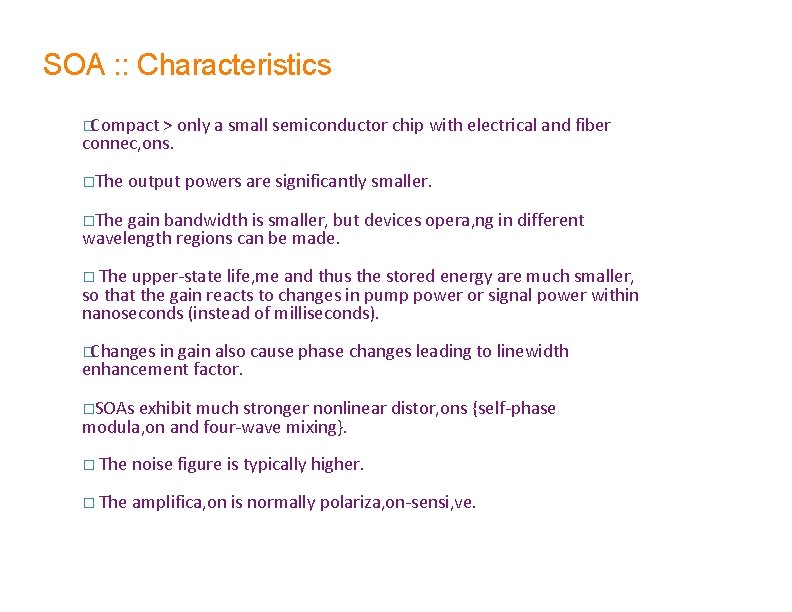 SOA :: Characteristics

□Compact > only a small semiconductor chip with electrical and fiber connec,ons.

□The output powers are significantly smaller.

□The gain bandwidth is smaller, but devices opera,ng in different wavelength regions can be made.

□ The upper-state life,me and thus the stored energy are much smaller, so that the gain reacts to changes in pump power or signal power within nanoseconds (instead of milliseconds).

□Changes in gain also cause phase changes leading to linewidth enhancement factor.

□SOAs exhibit much stronger nonlinear distor,ons {self-phase modula,on and four-wave mixing}.

□ The noise figure is typically higher.

□ The amplifica,on is normally polariza,on-sensi,ve.